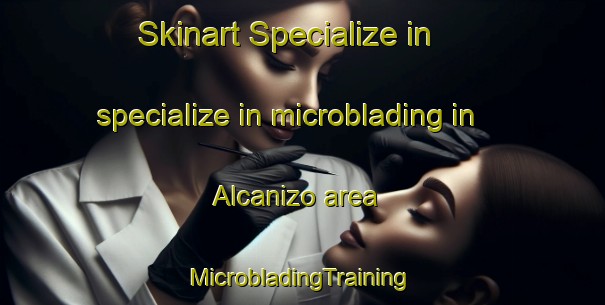 Skinart Specialize in

specialize in microblading in

Alcanizo area

MicrobladingTraining